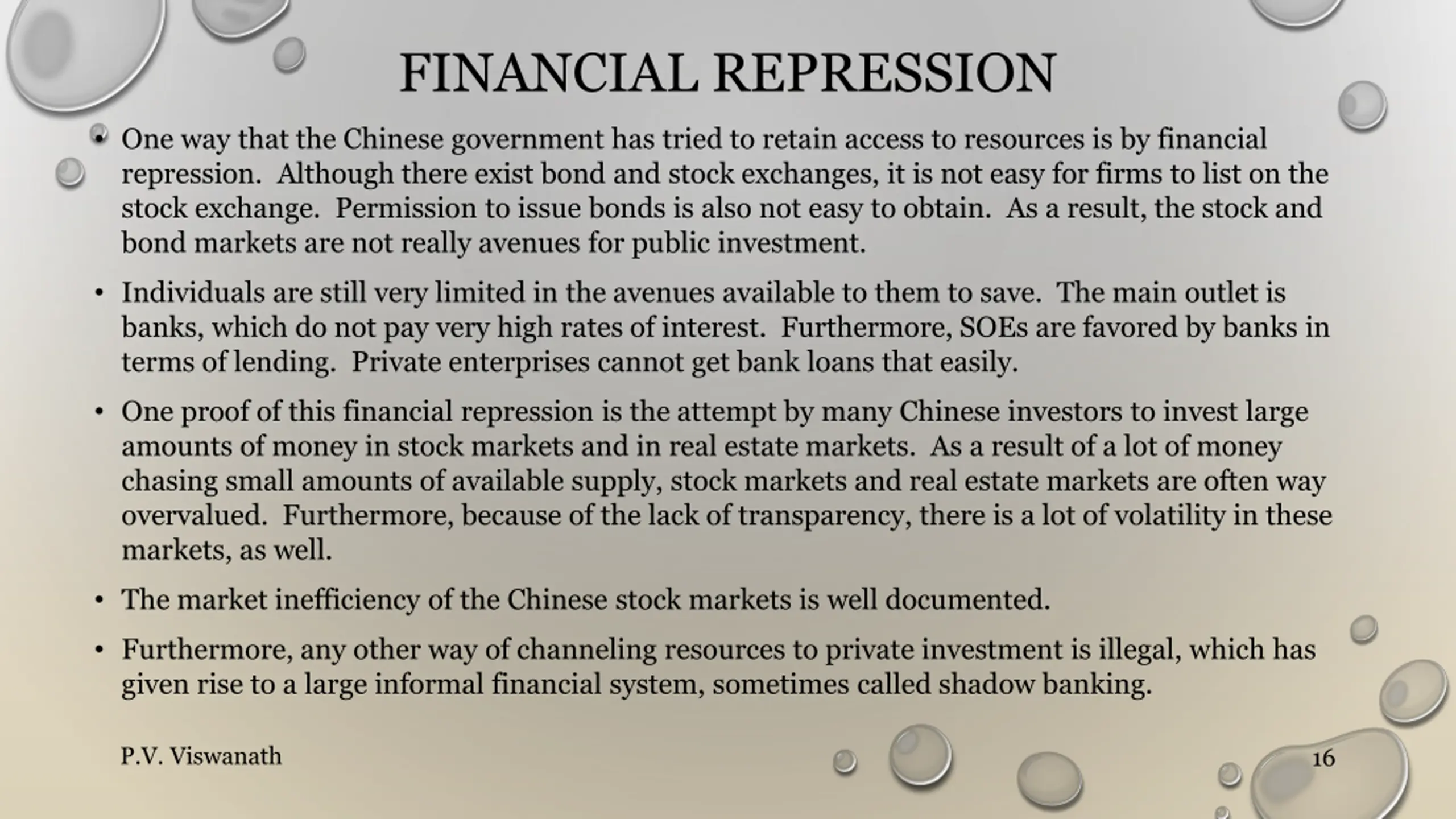 FINANCIAL REPRESSION

• One way that the Chinese government has tried to retain access to resources is by financial repression. Although there exist bond and stock exchanges, it is not easy for firms to list on the stock exchange. Permission to issue bonds is also not easy to obtain. As a result, the stock and bond markets are not really avenues for public investment.

• Individuals are still very limited in the avenues available to them to save. The main outlet is banks, which do not pay very high rates of interest. Furthermore, SOEs are favored by banks in terms of lending. Private enterprises cannot get bank loans that easily.

• One proof of this financial repression is the attempt by many Chinese investors to invest large amounts of money in stock markets and in real estate markets. As a result of a lot of money chasing small amounts of available supply, stock markets and real estate markets are often way overvalued. Furthermore, because of the lack of transparency, there is a lot of volatility in these markets, as well.

• The market inefficiency of the Chinese stock markets is well documented.

• Furthermore, any other way of channeling resources to private investment is illegal, which has given rise to a large informal financial system, sometimes called shadow banking.

P.V. Viswanath

16